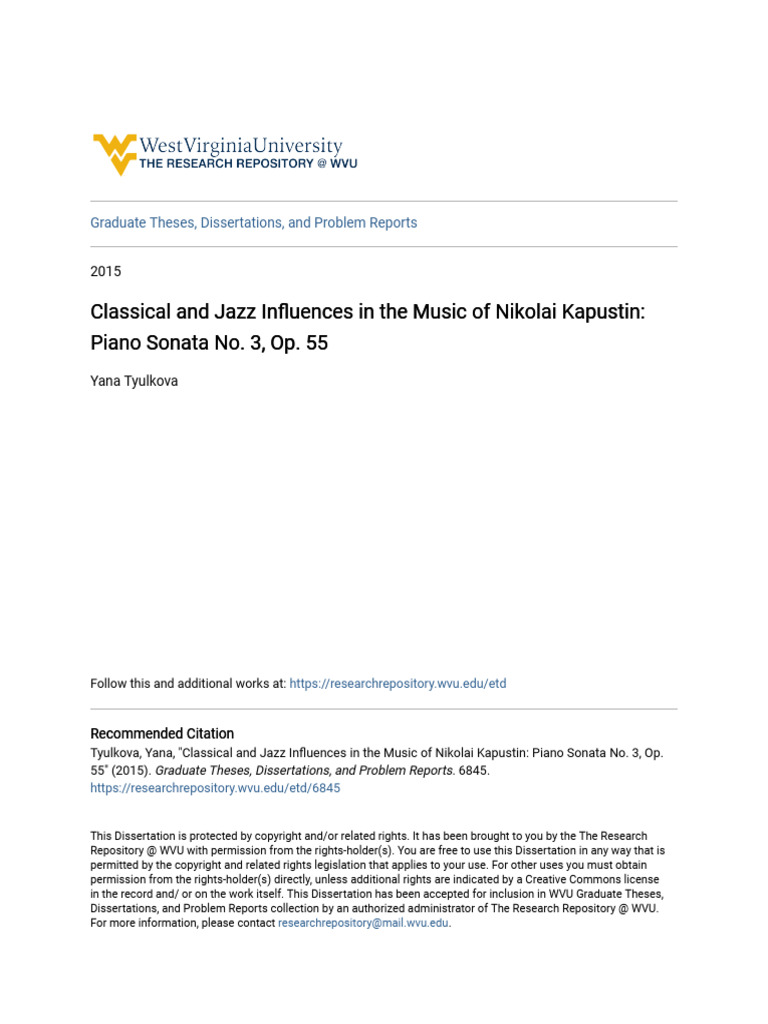 WestVirginiaUniversity
THE RESEARCH REPOSITORY @ WVU

Graduate Theses, Dissertations, and Problem Reports

2015

Classical and Jazz Influences in the Music of Nikolai Kapustin: Piano Sonata No. 3, Op. 55

Yana Tyulkova

Follow this and additional works at: https://researchrepository.wvu.edu/etd

Recommended Citation
Tyulkova, Yana, "Classical and Jazz Influences in the Music of Nikolai Kapustin: Piano Sonata No. 3, Op. 55" (2015). Graduate Theses, Dissertations, and Problem Reports. 6845.
https://researchrepository.wvu.edu/etd/6845

This Dissertation is protected by copyright and/or related rights. It has been brought to you by the The Research Repository @ WVU with permission from the rights-holder(s). You are free to use this Dissertation in any way that is permitted by the copyright and related rights legislation that applies to your use. For other uses you must obtain permission from the rights-holder(s) directly, unless additional rights are indicated by a Creative Commons license in the record and/ or on the work itself. This Dissertation has been accepted for inclusion in WVU Graduate Theses, Dissertations, and Problem Reports collection by an authorized administrator of The Research Repository @ WVU. For more information, please contact researchrepository@mail.wvu.edu.